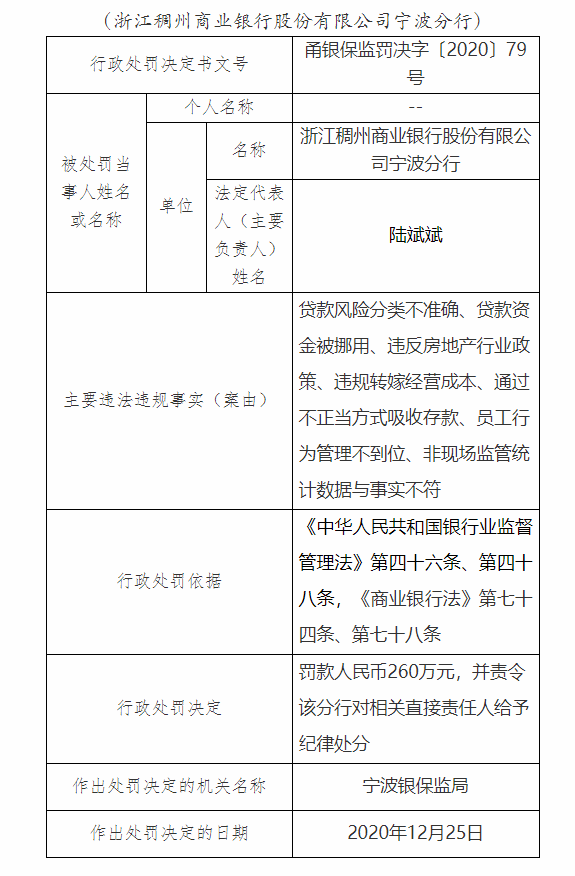 （浙江稠州商业银行股份有限公司宁波分行）

| 行政处罚决定书文号 | | | 甬银保监罚决字〔2020〕79号 |
|---|---|---|---|
| 被处罚当事人姓名或名称 | 个人名称 | | -- |
| | 单位 | 名称 | 浙江稠州商业银行股份有限公司宁波分行 |
| | | 法定代表人（主要负责人）姓名 | 陆斌斌 |
| 主要违法违规事实（案由） | | | 贷款风险分类不准确、贷款资金被挪用、违反房地产行业政策、违规转嫁经营成本、通过不正当方式吸收存款、员工行为管理不到位、非现场监管统计数据与事实不符 |
| 行政处罚依据 | | | 《中华人民共和国银行业监督管理法》第四十六条、第四十八条，《商业银行法》第七十四条、第七十八条 |
| 行政处罚决定 | | | 罚款人民币260万元，并责令该分行对相关直接责任人给予纪律处分 |
| 作出处罚决定的机关名称 | | | 宁波银保监局 |
| 作出处罚决定的日期 | | | 2020年12月25日 |